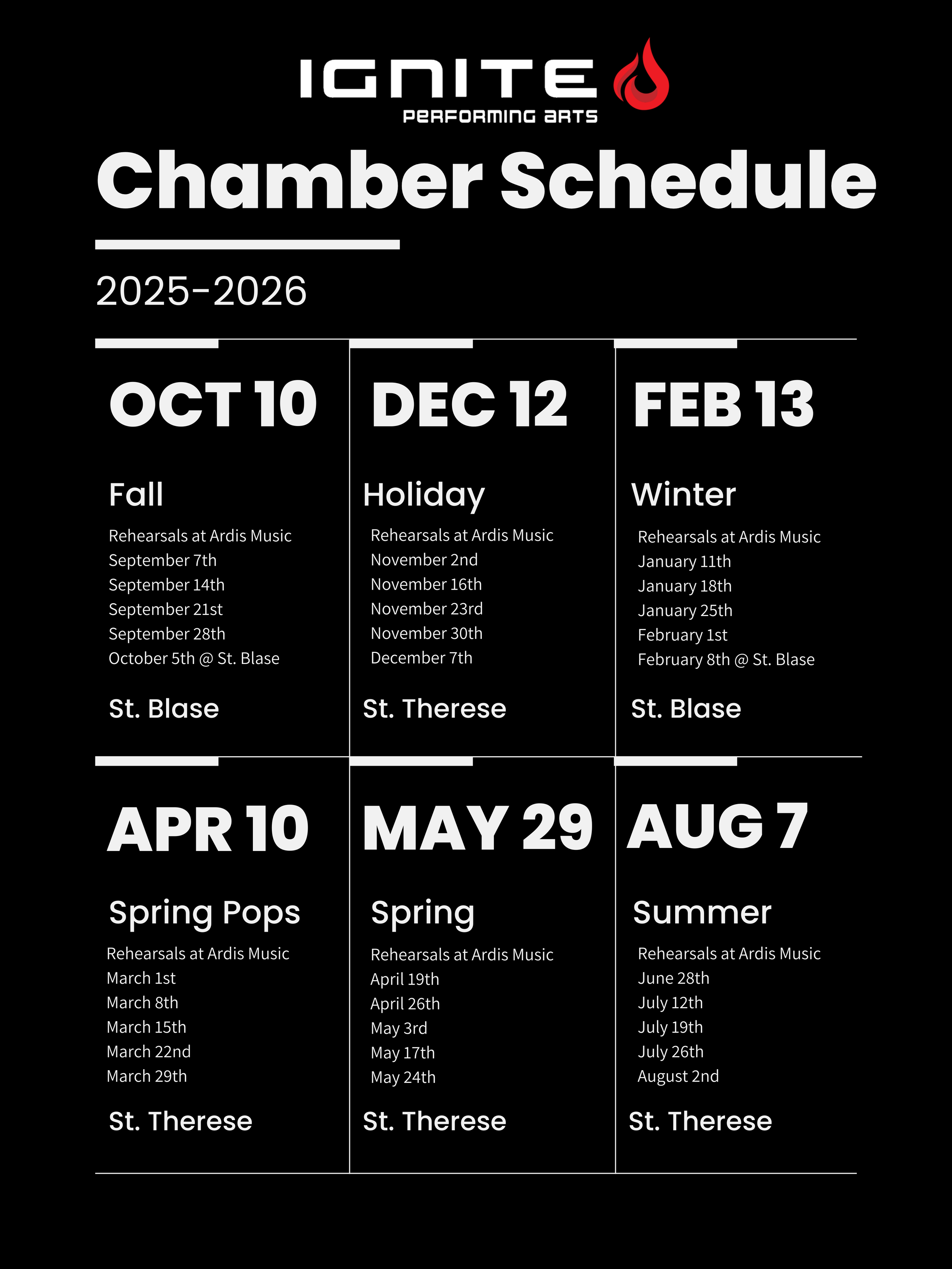 IGNITE
PERFORMING ARTS

Chamber Schedule

2025-2026

OCT 10

Fall

Rehearsals at Ardis Music
September 7th
September 14th
September 21st
September 28th
October 5th @ St. Blase

St. Blase

DEC 12

Holiday

Rehearsals at Ardis Music
November 2nd
November 16th
November 23rd
November 30th
December 7th

St. Therese

FEB 13

Winter

Rehearsals at Ardis Music
January 11th
January 18th
January 25th
February 1st
February 8th @ St. Blase

St. Blase

APR 10

Spring Pops

Rehearsals at Ardis Music
March 1st
March 8th
March 15th
March 22nd
March 29th

St. Therese

MAY 29

Spring

Rehearsals at Ardis Music
April 19th
April 26th
May 3rd
May 17th
May 24th

St. Therese

AUG 7

Summer

Rehearsals at Ardis Music
June 28th
July 12th
July 19th
July 26th
August 2nd

St. Therese